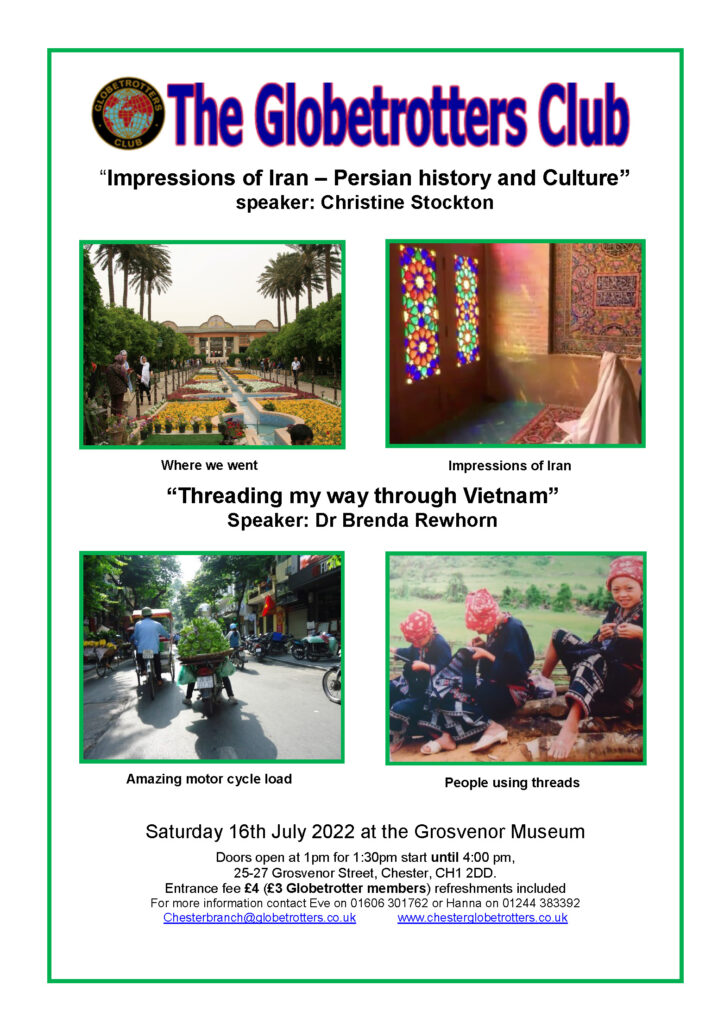 GLOBETROTTERS CLUB

The Globetrotters Club

"Impressions of Iran – Persian history and Culture"
speaker: Christine Stockton

Where we went

Impressions of Iran

"Threading my way through Vietnam"
Speaker: Dr Brenda Rewhorn

Amazing motor cycle load

People using threads

Saturday 16th July 2022 at the Grosvenor Museum

Doors open at 1pm for 1:30pm start until 4:00 pm,
25-27 Grosvenor Street, Chester, CH1 2DD.
Entrance fee £4 (£3 Globetrotter members) refreshments included
For more information contact Eve on 01606 301762 or Hanna on 01244 383392
Chesterbranch@globetrotters.co.uk www.chesterglobetrotters.co.uk